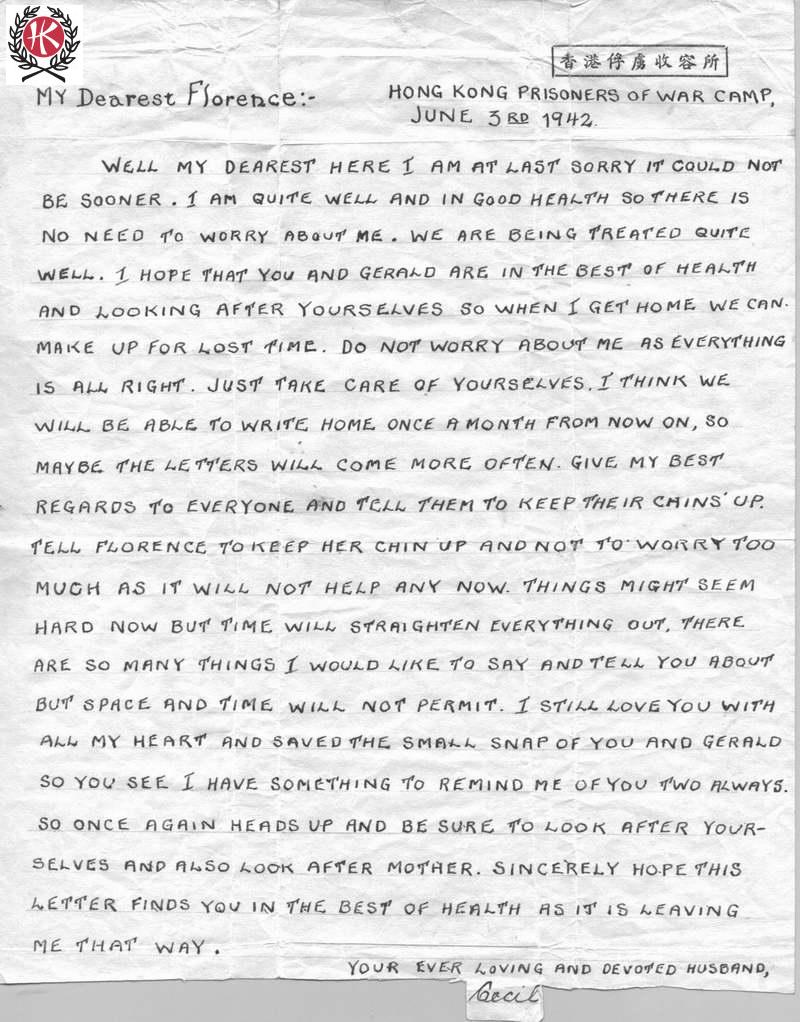 K

香港俘虜收容所

MY Dearest Florence:-

HONG KONG PRISONERS OF WAR CAMP,
JUNE 3RD 1942.

WELL MY DEAREST HERE I AM AT LAST SORRY IT COULD NOT BE SOONER. I AM QUITE WELL AND IN GOOD HEALTH SO THERE IS NO NEED TO WORRY ABOUT ME. WE ARE BEING TREATED QUITE WELL. I HOPE THAT YOU AND GERALD ARE IN THE BEST OF HEALTH AND LOOKING AFTER YOURSELVES SO WHEN I GET HOME WE CAN. MAKE UP FOR LOST TIME. DO NOT WORRY ABOUT ME AS EVERYTHING IS ALL RIGHT. JUST TAKE CARE OF YOURSELVES. I THINK WE WILL BE ABLE TO WRITE HOME ONCE A MONTH FROM NOW ON, SO MAYBE THE LETTERS WILL COME MORE OFTEN. GIVE MY BEST REGARDS TO EVERYONE AND TELL THEM TO KEEP THEIR CHINS UP. TELL FLORENCE TO KEEP HER CHIN UP AND NOT TO WORRY TOO MUCH AS IT WILL NOT HELP ANY NOW. THINGS MIGHT SEEM HARD NOW BUT TIME WILL STRAIGHTEN EVERYTHING OUT, THERE ARE SO MANY THINGS I WOULD LIKE TO SAY AND TELL YOU ABOUT BUT SPACE AND TIME WILL NOT PERMIT. I STILL LOVE YOU WITH ALL MY HEART AND SAVED THE SMALL SNAP OF YOU AND GERALD SO YOU SEE I HAVE SOMETHING TO REMIND ME OF YOU TWO ALWAYS. SO ONCE AGAIN HEADS UP AND BE SURE TO LOOK AFTER YOURSELVES AND ALSO LOOK AFTER MOTHER. SINCERELY HOPE THIS LETTER FINDS YOU IN THE BEST OF HEALTH AS IT IS LEAVING ME THAT WAY.

YOUR EVER LOVING AND DEVOTED HUSBAND,
Cecil